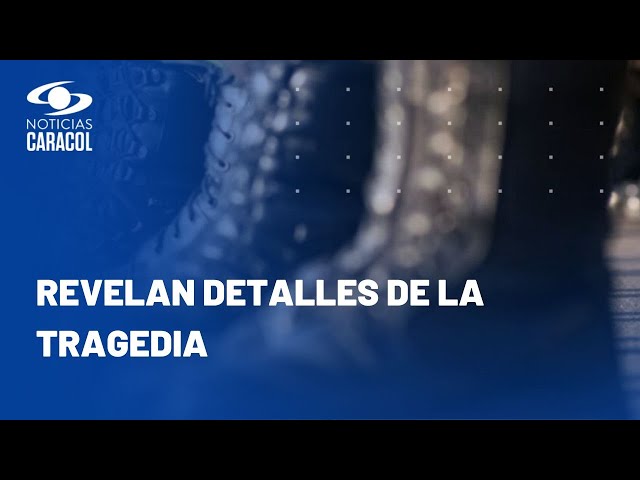 NOTICIAS
CARACOL

REVELAN DETALLES DE LA TRAGEDIA